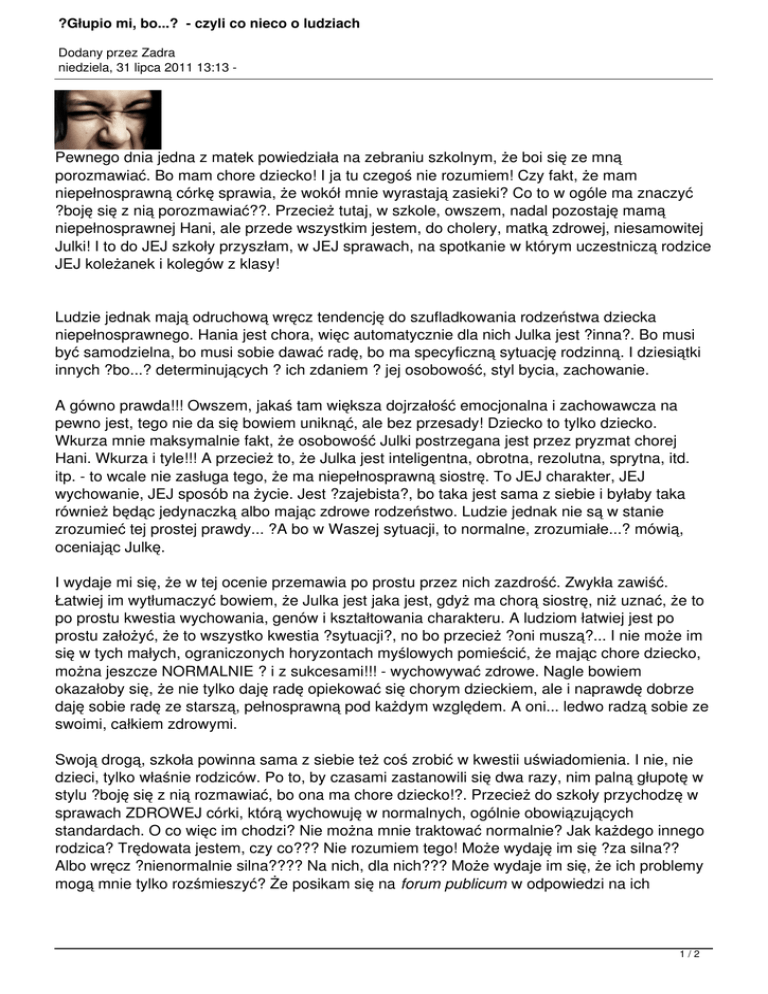 ?Głupio mi, bo...? - czyli co nieco o ludziach

Dodany przez Zadra
niedziela, 31 lipca 2011 13:13 -

Pewnego dnia jedna z matek powiedziała na zebraniu szkolnym, że boi się ze mną porozmawiać. Bo mam chore dziecko! I ja tu czegoś nie rozumiem! Czy fakt, że mam niepełnosprawną córkę sprawia, że wokół mnie wyrastają zasieki? Co to w ogóle ma znaczyć ?boję się z nią porozmawiać??. Przecież tutaj, w szkole, owszem, nadal pozostaję mamą niepełnosprawnej Hani, ale przede wszystkim jestem, do cholery, matką zdrowej, niesamowitej Julki! I to do JEJ szkoły przyszłam, w JEJ sprawach, na spotkanie w którym uczestniczą rodzice JEJ koleżanek i kolegów z klasy!

Ludzie jednak mają odruchową wręcz tendencję do szufladkowania rodzeństwa dziecka niepełnosprawnego. Hania jest chora, więc automatycznie dla nich Julka jest ?inna?. Bo musi być samodzielna, bo musi sobie dawać radę, bo ma specyficzną sytuację rodzinną. I dziesiątki innych ?bo...? determinujących ? ich zdaniem ? jej osobowość, styl bycia, zachowanie.

A gówno prawda!!! Owszem, jakaś tam większa dojrzałość emocjonalna i zachowawcza na pewno jest, tego nie da się bowiem uniknąć, ale bez przesady! Dziecko to tylko dziecko. Wkurza mnie maksymalnie fakt, że osobowość Julki postrzegana jest przez pryzmat chorej Hani. Wkurza i tyle!!! A przecież to, że Julka jest inteligentna, obrotna, rezolutna, sprytna, itd. itp. - to wcale nie zasługa tego, że ma niepełnosprawną siostrę. To JEJ charakter, JEJ wychowanie, JEJ sposób na życie. Jest ?zajebista?, bo taka jest sama z siebie i byłaby taka również będąc jedynaczką albo mając zdrowe rodzeństwo. Ludzie jednak nie są w stanie zrozumieć tej prostej prawdy... ?A bo w Waszej sytuacji, to normalne, zrozumiałe...? mówią, oceniając Julkę.

I wydaje mi się, że w tej ocenie przemawia po prostu przez nich zazdrość. Zwykła zawiść. Łatwiej im wytłumaczyć bowiem, że Julka jest jaka jest, gdyż ma chorą siostrę, niż uznać, że to po prostu kwestia wychowania, genów i kształtowania charakteru. A ludziom łatwiej jest po prostu założyć, że to wszystko kwestia ?sytuacji?, no bo przecież ?oni muszą?... I nie może im się w tych małych, ograniczonych horyzontach myślowych pomieścić, że mając chore dziecko, można jeszcze NORMALNIE ? i z sukcesami!!! - wychowywać zdrowe. Nagle bowiem okazałoby się, że nie tylko daję radę opiekować się chorym dzieckiem, ale i naprawdę dobrze daję sobie radę ze starszą, pełnosprawną pod każdym względem. A oni... ledwo radzą sobie ze swoimi, całkiem zdrowymi.

Swoją drogą, szkoła powinna sama z siebie też coś zrobić w kwestii uświadomienia. I nie, nie dzieci, tylko właśnie rodziców. Po to, by czasami zastanowili się dwa razy, nim palną głupotę w stylu ?boję się z nią rozmawiać, bo ona ma chore dziecko!?. Przecież do szkoły przychodzę w sprawach ZDROWEJ córki, którą wychowuję w normalnych, ogólnie obowiązujących standardach. O co więc im chodzi? Nie można mnie traktować normalnie? Jak każdego innego rodzica? Trędowata jestem, czy co??? Nie rozumiem tego! Może wydaję im się ?za silna?? Albo wręcz ?nienormalnie silna???? Na nich, dla nich??? Może wydaje im się, że ich problemy mogą mnie tylko rozśmieszyć? Że posikam się na forum publicum w odpowiedzi na ich

1 / 2